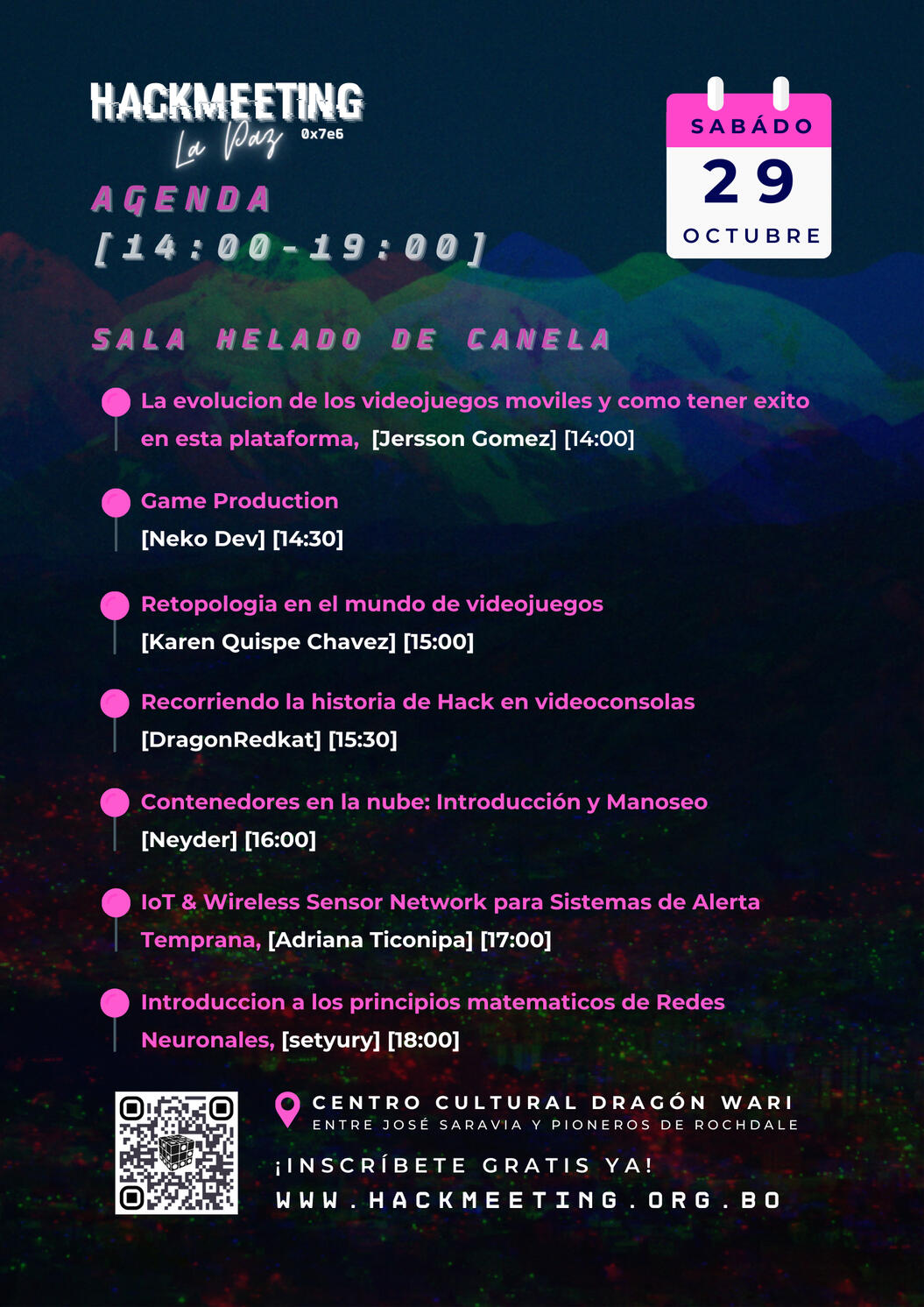 HACKMEETING
La Paz 0x7e6

AGENDA
[14:00-19:00]

SABÁDO
29
OCTUBRE

SALA HELADO DE CANELA

La evolucion de los videojuegos moviles y como tener exito en esta plataforma, [Jersson Gomez] [14:00]

Game Production
[Neko Dev] [14:30]

Retopologia en el mundo de videojuegos
[Karen Quispe Chavez] [15:00]

Recorriendo la historia de Hack en videoconsolas
[DragonRedkat] [15:30]

Contenedores en la nube: Introducción y Manoseo
[Neyder] [16:00]

IoT & Wireless Sensor Network para Sistemas de Alerta Temprana, [Adriana Ticonipa] [17:00]

Introduccion a los principios matematicos de Redes Neuronales, [setyury] [18:00]

CENTRO CULTURAL DRAGÓN WARI
ENTRE JOSÉ SARAVIA Y PIONEROS DE ROCHDALE

¡INSCRÍBETE GRATIS YA!
WWW.HACKMEETING.ORG.BO